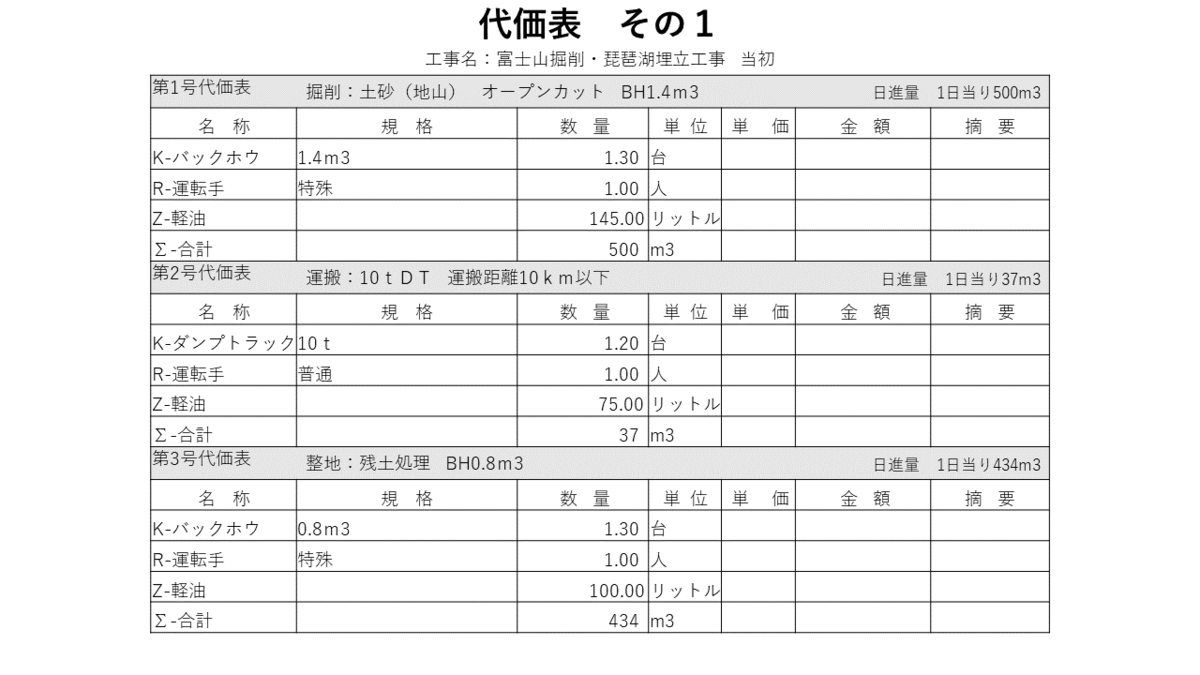 代価表　その１

工事名：富士山掘削・琵琶湖埋立工事　当初

第1号代価表　掘削：土砂（地山）　オープンカット　BH1.4m3　日進量　1日当り500m3

| 名　称 | 規　格 | 数　量 | 単 位 | 単　価 | 金　額 | 摘　要 |
|---|---|---|---|---|---|---|
| K-バックホウ | 1.4m3 | 1.30 | 台 | | | |
| R-運転手 | 特殊 | 1.00 | 人 | | | |
| Z-軽油 | | 145.00 | リットル | | | |
| Σ-合計 | | 500 | m3 | | | |

第2号代価表　運搬：10ｔＤＴ　運搬距離10ｋｍ以下　日進量　1日当り37m3

| 名　称 | 規　格 | 数　量 | 単 位 | 単　価 | 金　額 | 摘　要 |
|---|---|---|---|---|---|---|
| K-ダンプトラック | 10ｔ | 1.20 | 台 | | | |
| R-運転手 | 普通 | 1.00 | 人 | | | |
| Z-軽油 | | 75.00 | リットル | | | |
| Σ-合計 | | 37 | m3 | | | |

第3号代価表　整地：残土処理　BH0.8m3　日進量　1日当り434m3

| 名　称 | 規　格 | 数　量 | 単 位 | 単　価 | 金　額 | 摘　要 |
|---|---|---|---|---|---|---|
| K-バックホウ | 0.8m3 | 1.30 | 台 | | | |
| R-運転手 | 特殊 | 1.00 | 人 | | | |
| Z-軽油 | | 100.00 | リットル | | | |
| Σ-合計 | | 434 | m3 | | | |